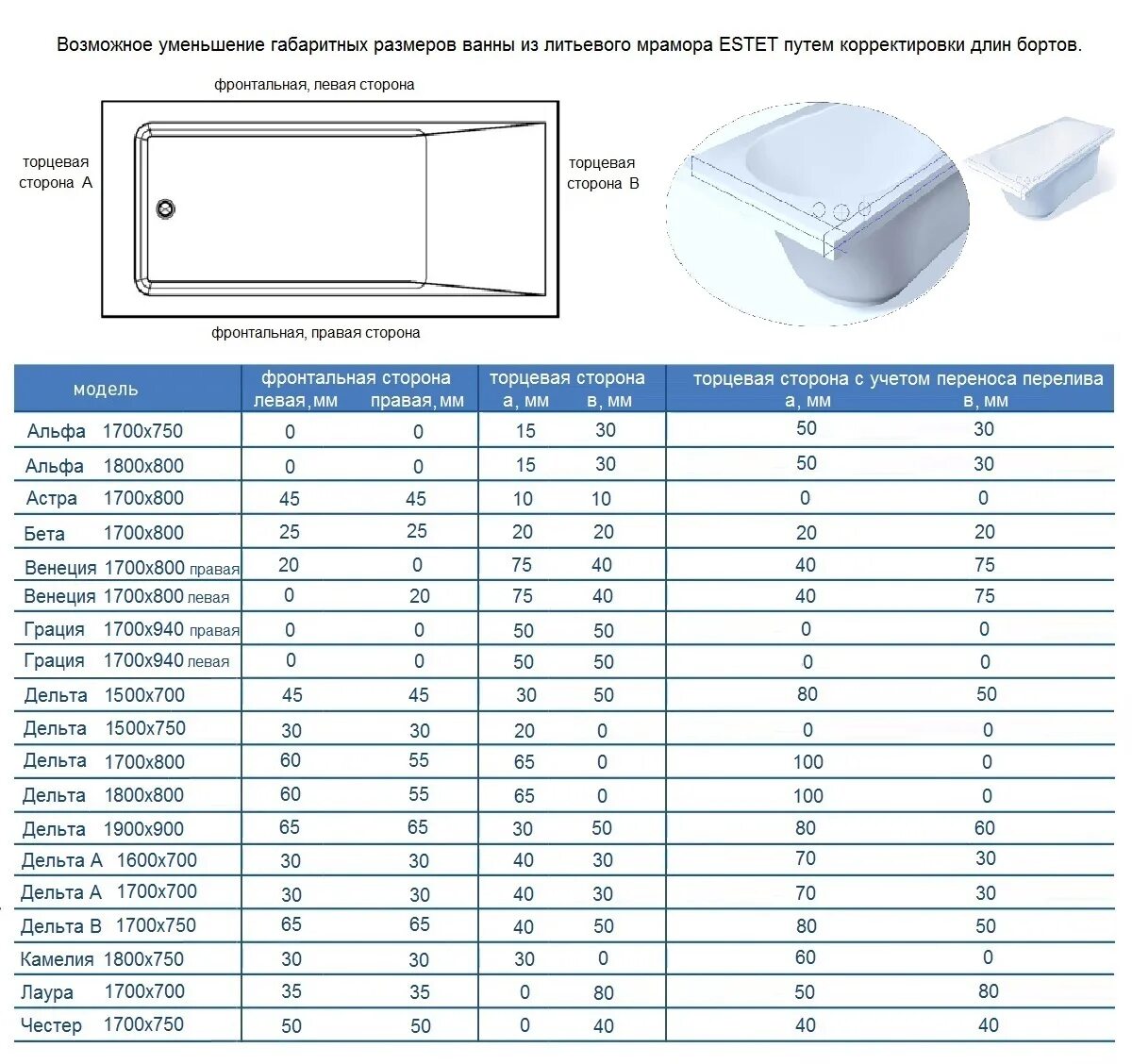 Возможное уменьшение габаритных размеров ванны из литьевого мрамора ESTET путем корректировки длин бортов.

фронтальная, левая сторона

торцевая сторона А

торцевая сторона В

фронтальная, правая сторона

| модель | фронтальная сторона левая, мм | фронтальная сторона правая, мм | торцевая сторона а, мм | торцевая сторона в, мм | торцевая сторона с учетом переноса перелива а, мм | торцевая сторона с учетом переноса перелива в, мм |
|---|---|---|---|---|---|---|
| Альфа 1700х750 | 0 | 0 | 15 | 30 | 50 | 30 |
| Альфа 1800х800 | 0 | 0 | 15 | 30 | 50 | 30 |
| Астра 1700х800 | 45 | 45 | 10 | 10 | 0 | 0 |
| Бета 1700х800 | 25 | 25 | 20 | 20 | 20 | 20 |
| Венеция 1700х800 правая | 20 | 0 | 75 | 40 | 40 | 75 |
| Венеция 1700х800 левая | 0 | 20 | 75 | 40 | 40 | 75 |
| Грация 1700х940 правая | 0 | 0 | 50 | 50 | 0 | 0 |
| Грация 1700х940 левая | 0 | 0 | 50 | 50 | 0 | 0 |
| Дельта 1500х700 | 45 | 45 | 30 | 50 | 80 | 50 |
| Дельта 1500х750 | 30 | 30 | 20 | 0 | 0 | 0 |
| Дельта 1700х800 | 60 | 55 | 65 | 0 | 100 | 0 |
| Дельта 1800х800 | 60 | 55 | 65 | 0 | 100 | 0 |
| Дельта 1900х900 | 65 | 65 | 30 | 50 | 80 | 60 |
| Дельта А 1600х700 | 30 | 30 | 40 | 30 | 70 | 30 |
| Дельта А 1700х700 | 30 | 30 | 40 | 30 | 70 | 30 |
| Дельта В 1700х750 | 65 | 65 | 40 | 50 | 80 | 50 |
| Камелия 1800х750 | 30 | 30 | 30 | 0 | 60 | 0 |
| Лаура 1700х700 | 35 | 35 | 0 | 80 | 50 | 80 |
| Честер 1700х750 | 50 | 50 | 0 | 40 | 40 | 40 |